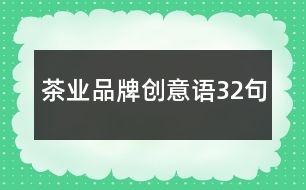 茶业品牌创意语32句